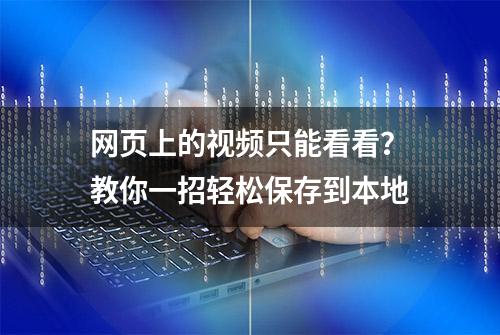 网页上的视频只能看看？
教你一招轻松保存到本地